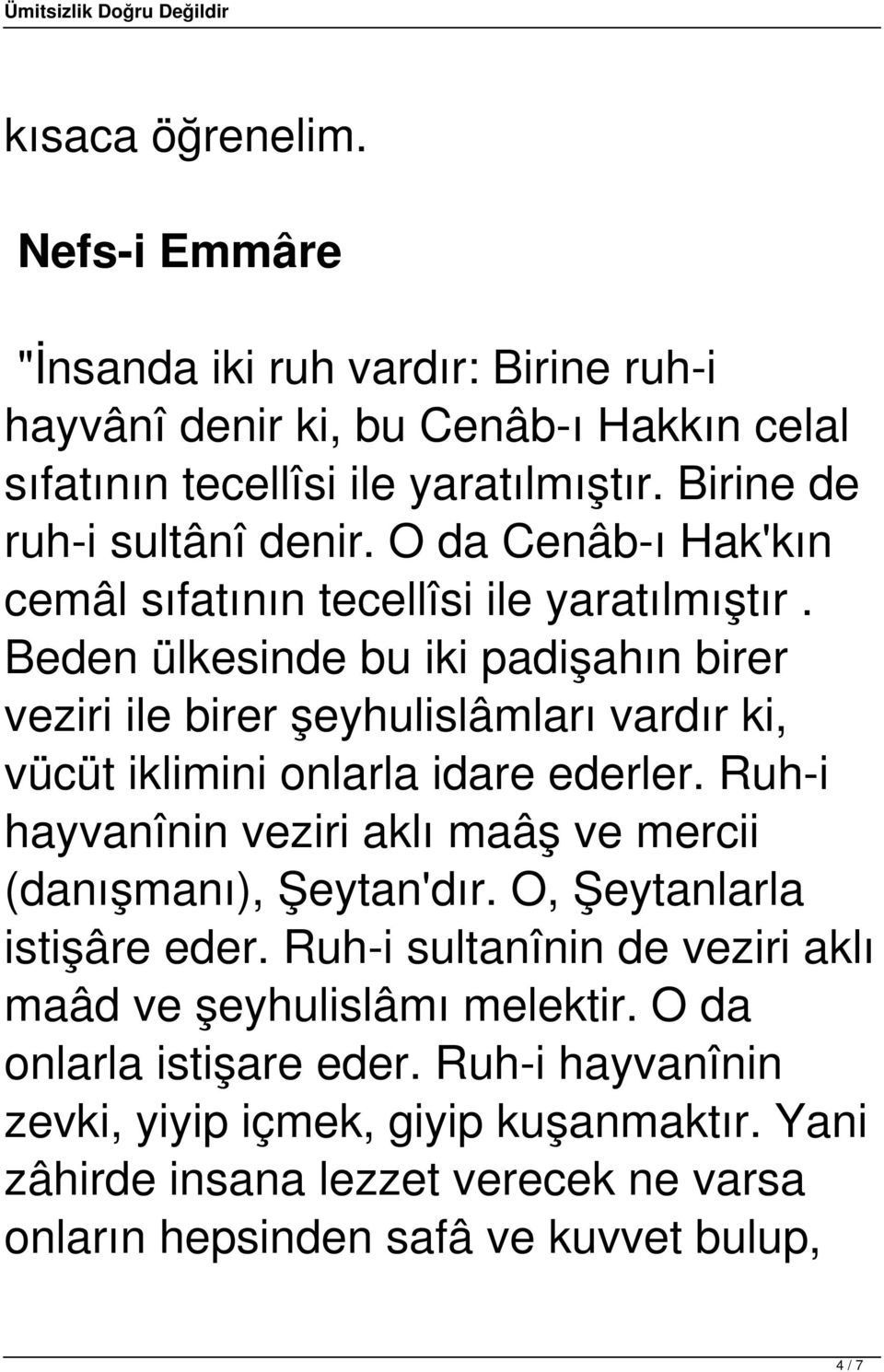 Ümitsizlik Doğru Değildir

kısaca öğrenelim.

Nefs-i Emmâre

"İnsanda iki ruh vardır: Birine ruh-i hayvânî denir ki, bu Cenâb-ı Hakkın celal sıfatının tecellîsi ile yaratılmıştır. Birine de ruh-i sultânî denir. O da Cenâb-ı Hak'kın cemâl sıfatının tecellîsi ile yaratılmıştır. Beden ülkesinde bu iki padişahın birer veziri ile birer şeyhulislâmları vardır ki, vücüt iklimini onlarla idare ederler. Ruh-i hayvanînin veziri aklı maâş ve mercii (danışmanı), Şeytan'dır. O, Şeytanlarla istişâre eder. Ruh-i sultanînin de veziri aklı maâd ve şeyhulislâmı melektir. O da onlarla istişare eder. Ruh-i hayvanînin zevki, yiyip içmek, giyip kuşanmaktır. Yani zâhirde insana lezzet verecek ne varsa onların hepsinden safâ ve kuvvet bulup,

4 / 7